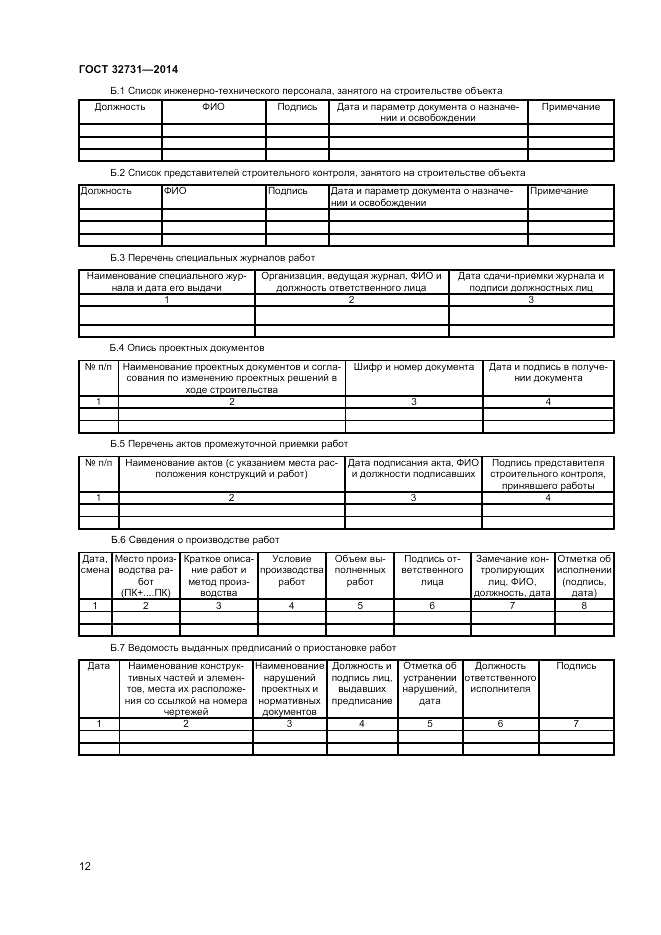 ГОСТ 32731—2014

Б.1 Список инженерно-технического персонала, занятого на строительстве объекта

| Должность | ФИО | Подпись | Дата и параметр документа о назначении и освобождении | Примечание |
|---|---|---|---|---|
| | | | | |
| | | | | |
| | | | | |

Б.2 Список представителей строительного контроля, занятого на строительстве объекта

| Должность | ФИО | Подпись | Дата и параметр документа о назначении и освобождении | Примечание |
|---|---|---|---|---|
| | | | | |
| | | | | |
| | | | | |

Б.3 Перечень специальных журналов работ

| Наименование специального журнала и дата его выдачи | Организация, ведущая журнал, ФИО и должность ответственного лица | Дата сдачи-приемки журнала и подписи должностных лиц |
|---|---|---|
| 1 | 2 | 3 |
| | | |
| | | |

Б.4 Опись проектных документов

| № п/п | Наименование проектных документов и согласования по изменению проектных решений в ходе строительства | Шифр и номер документа | Дата и подпись в получении документа |
|---|---|---|---|
| 1 | 2 | 3 | 4 |
| | | | |
| | | | |

Б.5 Перечень актов промежуточной приемки работ

| № п/п | Наименование актов (с указанием места расположения конструкций и работ) | Дата подписания акта, ФИО и должности подписавших | Подпись представителя строительного контроля, принявшего работы |
|---|---|---|---|
| 1 | 2 | 3 | 4 |
| | | | |
| | | | |

Б.6 Сведения о производстве работ

| Дата, смена | Место производства работ (ПК+....ПК) | Краткое описание работ и метод производства | Условие производства работ | Объем выполненных работ | Подпись ответственного лица | Замечание контролирующих лиц, ФИО, должность, дата | Отметка об исполнении (подпись, дата) |
|---|---|---|---|---|---|---|---|
| 1 | 2 | 3 | 4 | 5 | 6 | 7 | 8 |
| | | | | | | | |
| | | | | | | | |

Б.7 Ведомость выданных предписаний о приостановке работ

| Дата | Наименование конструктивных частей и элементов, места их расположения со ссылкой на номера чертежей | Наименование нарушений проектных и нормативных документов | Должность и подпись лиц, выдавших предписание | Отметка об устранении нарушений, дата | Должность ответственного исполнителя | Подпись |
|---|---|---|---|---|---|---|
| 1 | 2 | 3 | 4 | 5 | 6 | 7 |
| | | | | | | |
| | | | | | | |

12